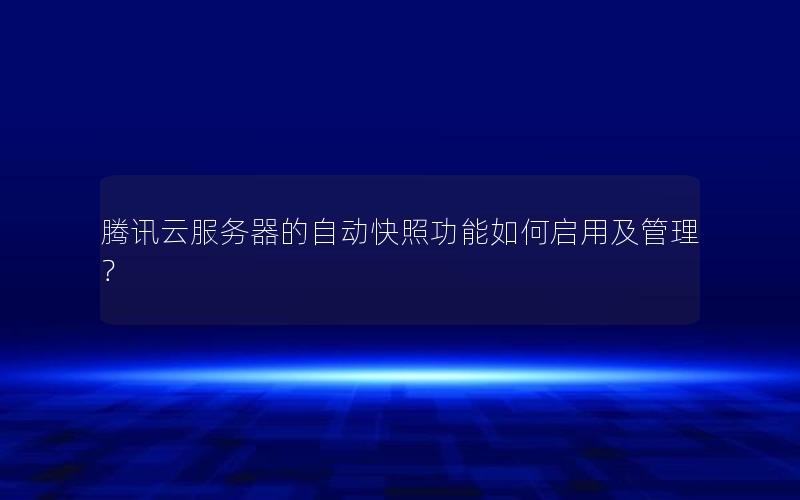 腾讯云服务器的自动快照功能如何启用及管理？